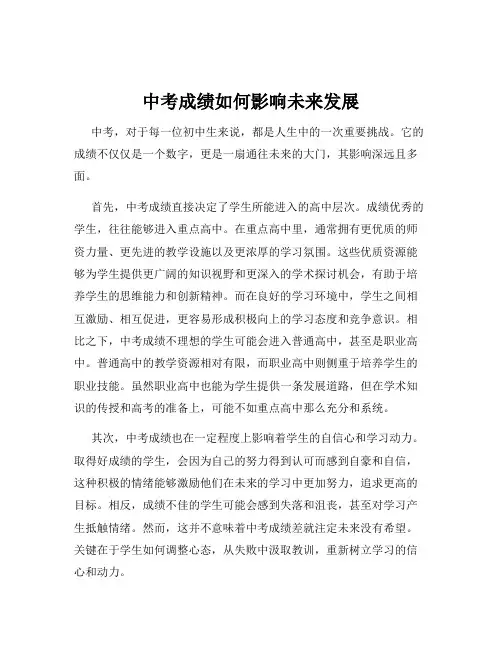 中考成绩如何影响未来发展

中考，对于每一位初中生来说，都是人生中的一次重要挑战。它的成绩不仅仅是一个数字，更是一扇通往未来的大门，其影响深远且多面。

首先，中考成绩直接决定了学生所能进入的高中层次。成绩优秀的学生，往往能够进入重点高中。在重点高中里，通常拥有更优质的师资力量、更先进的教学设施以及更浓厚的学习氛围。这些优质资源能够为学生提供更广阔的知识视野和更深入的学术探讨机会，有助于培养学生的思维能力和创新精神。而在良好的学习环境中，学生之间相互激励、相互促进，更容易形成积极向上的学习态度和竞争意识。相比之下，中考成绩不理想的学生可能会进入普通高中，甚至是职业高中。普通高中的教学资源相对有限，而职业高中则侧重于培养学生的职业技能。虽然职业高中也能为学生提供一条发展道路，但在学术知识的传授和高考的准备上，可能不如重点高中那么充分和系统。

其次，中考成绩也在一定程度上影响着学生的自信心和学习动力。取得好成绩的学生，会因为自己的努力得到认可而感到自豪和自信，这种积极的情绪能够激励他们在未来的学习中更加努力，追求更高的目标。相反，成绩不佳的学生可能会感到失落和沮丧，甚至对学习产生抵触情绪。然而，这并不意味着中考成绩差就注定未来没有希望。关键在于学生如何调整心态，从失败中汲取教训，重新树立学习的信心和动力。